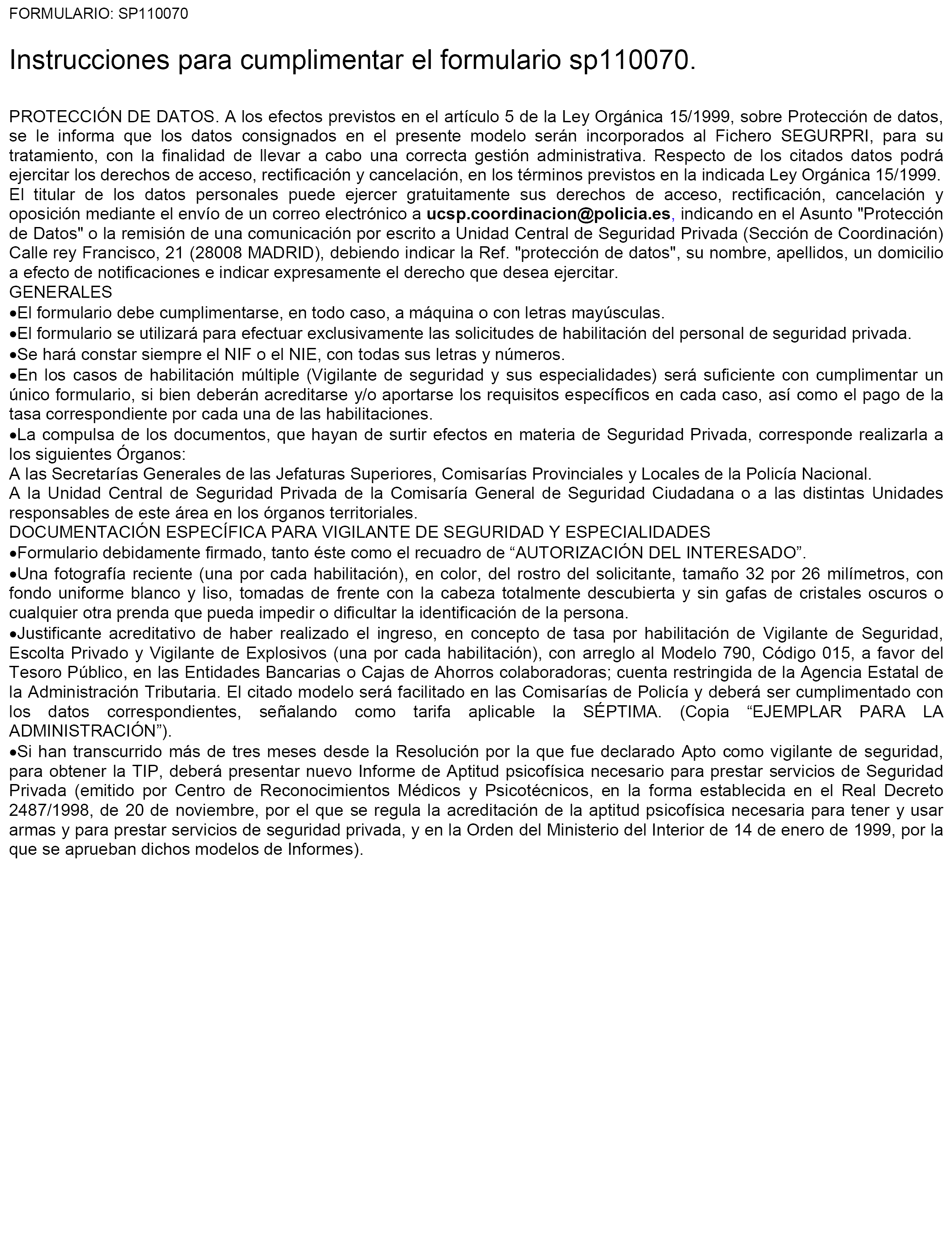 FORMULARIO: SP110070

Instrucciones para cumplimentar el formulario sp110070.

PROTECCIÓN DE DATOS. A los efectos previstos en el artículo 5 de la Ley Orgánica 15/1999, sobre Protección de datos, se le informa que los datos consignados en el presente modelo serán incorporados al Fichero SEGURPRI, para su tratamiento, con la finalidad de llevar a cabo una correcta gestión administrativa. Respecto de los citados datos podrá ejercitar los derechos de acceso, rectificación y cancelación, en los términos previstos en la indicada Ley Orgánica 15/1999. El titular de los datos personales puede ejercer gratuitamente sus derechos de acceso, rectificación, cancelación y oposición mediante el envío de un correo electrónico a ucsp.coordinacion@policia.es, indicando en el Asunto "Protección de Datos" o la remisión de una comunicación por escrito a Unidad Central de Seguridad Privada (Sección de Coordinación) Calle rey Francisco, 21 (28008 MADRID), debiendo indicar la Ref. "protección de datos", su nombre, apellidos, un domicilio a efecto de notificaciones e indicar expresamente el derecho que desea ejercitar.
GENERALES
•El formulario debe cumplimentarse, en todo caso, a máquina o con letras mayúsculas.
•El formulario se utilizará para efectuar exclusivamente las solicitudes de habilitación del personal de seguridad privada.
•Se hará constar siempre el NIF o el NIE, con todas sus letras y números.
•En los casos de habilitación múltiple (Vigilante de seguridad y sus especialidades) será suficiente con cumplimentar un único formulario, si bien deberán acreditarse y/o aportarse los requisitos específicos en cada caso, así como el pago de la tasa correspondiente por cada una de las habilitaciones.
•La compulsa de los documentos, que hayan de surtir efectos en materia de Seguridad Privada, corresponde realizarla a los siguientes Órganos:
A las Secretarías Generales de las Jefaturas Superiores, Comisarías Provinciales y Locales de la Policía Nacional.
A la Unidad Central de Seguridad Privada de la Comisaría General de Seguridad Ciudadana o a las distintas Unidades responsables de este área en los órganos territoriales.
DOCUMENTACIÓN ESPECÍFICA PARA VIGILANTE DE SEGURIDAD Y ESPECIALIDADES
•Formulario debidamente firmado, tanto éste como el recuadro de “AUTORIZACIÓN DEL INTERESADO”.
•Una fotografía reciente (una por cada habilitación), en color, del rostro del solicitante, tamaño 32 por 26 milímetros, con fondo uniforme blanco y liso, tomadas de frente con la cabeza totalmente descubierta y sin gafas de cristales oscuros o cualquier otra prenda que pueda impedir o dificultar la identificación de la persona.
•Justificante acreditativo de haber realizado el ingreso, en concepto de tasa por habilitación de Vigilante de Seguridad, Escolta Privado y Vigilante de Explosivos (una por cada habilitación), con arreglo al Modelo 790, Código 015, a favor del Tesoro Público, en las Entidades Bancarias o Cajas de Ahorros colaboradoras; cuenta restringida de la Agencia Estatal de la Administración Tributaria. El citado modelo será facilitado en las Comisarías de Policía y deberá ser cumplimentado con los datos correspondientes, señalando como tarifa aplicable la SÉPTIMA. (Copia “EJEMPLAR PARA LA ADMINISTRACIÓN”).
•Si han transcurrido más de tres meses desde la Resolución por la que fue declarado Apto como vigilante de seguridad, para obtener la TIP, deberá presentar nuevo Informe de Aptitud psicofísica necesario para prestar servicios de Seguridad Privada (emitido por Centro de Reconocimientos Médicos y Psicotécnicos, en la forma establecida en el Real Decreto 2487/1998, de 20 de noviembre, por el que se regula la acreditación de la aptitud psicofísica necesaria para tener y usar armas y para prestar servicios de seguridad privada, y en la Orden del Ministerio del Interior de 14 de enero de 1999, por la que se aprueban dichos modelos de Informes).